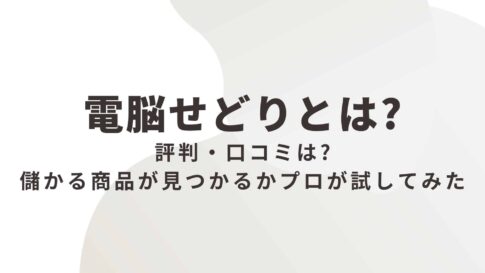 電脳せどりとは?

評判・口コミは?
儲かる商品が見つかるかプロが試してみた